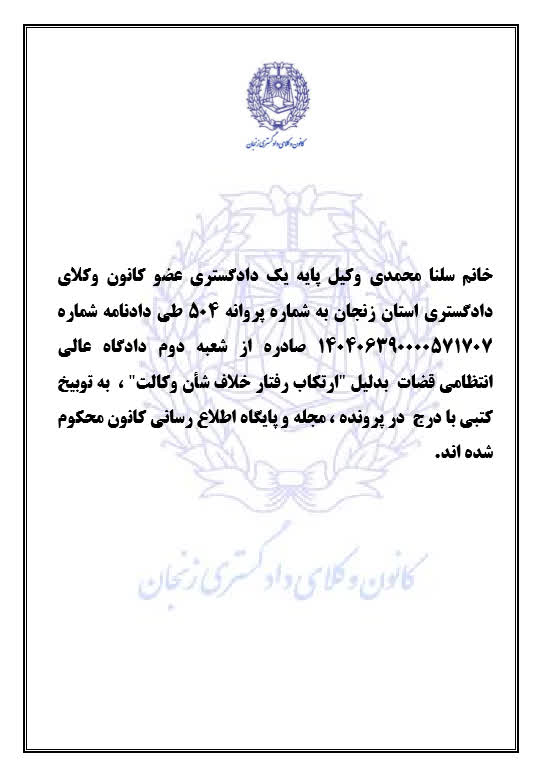 کانون وکلای دادگستری زنجان

خانم سلنا محمدی وکیل پایه یک دادگستری عضو کانون وکلای دادگستری استان زنجان به شماره پروانه ۵۰۴ طی دادنامه شماره ۱۴۰۴۰۶۳۹۰۰۰۰۵۷۱۷۰۷ صادره از شعبه دوم دادگاه عالی انتظامی قضات بدلیل "ارتکاب رفتار خلاف شأن وکالت" ، به توبیخ کتبی با درج در پرونده ، مجله و پایگاه اطلاع رسانی کانون محکوم شده اند.

کانون وکلای دادگستری زنجان